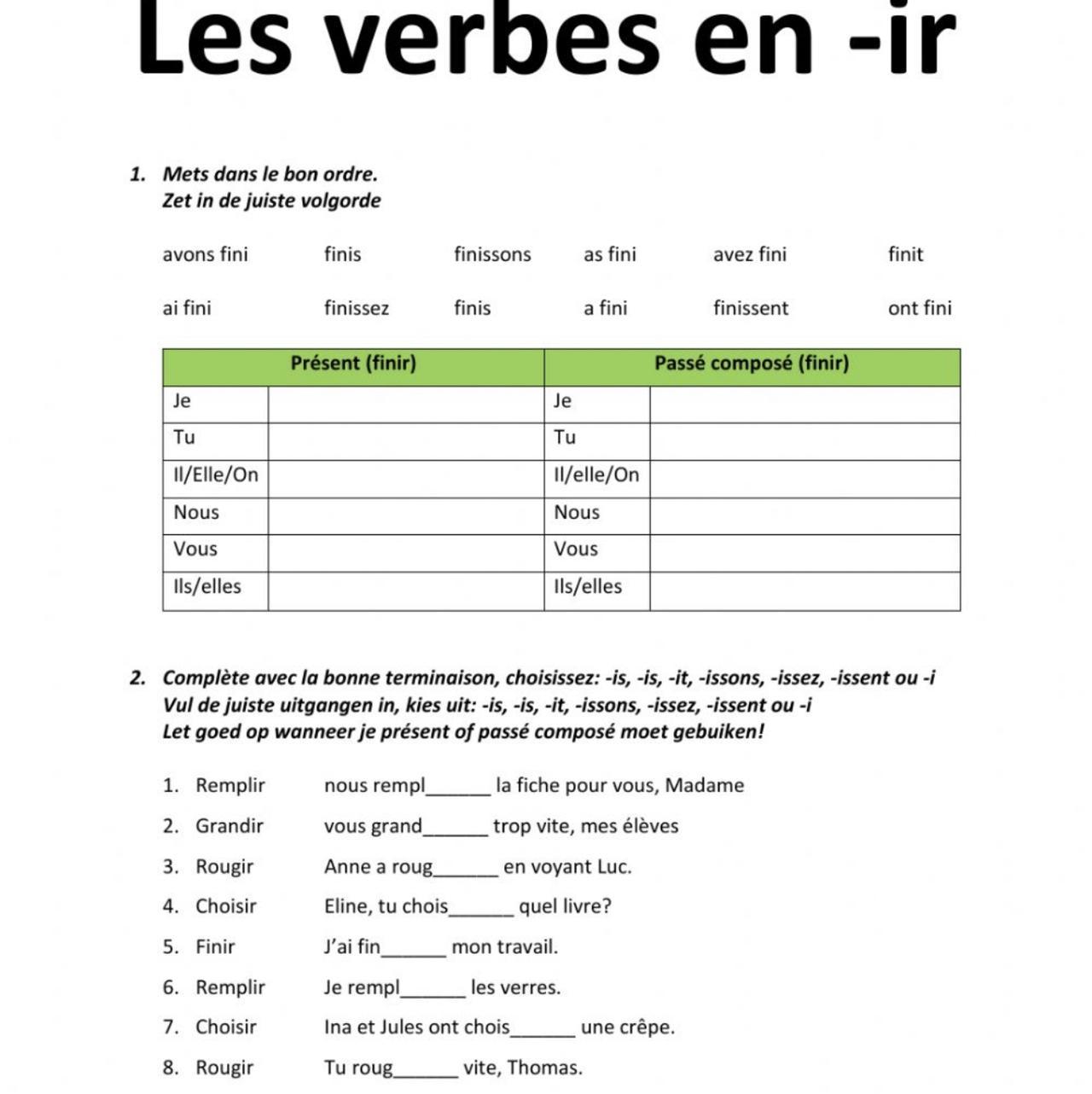 Les verbes en -ir

1. Mets dans le bon ordre.
Zet in de juiste volgorde

avons fini finis finissons as fini avez fini finit

ai fini finissez finis a fini finissent ont fini

| Présent (finir) | | Passé composé (finir) | |
|---|---|---|---|
| Je | | Je | |
| Tu | | Tu | |
| Il/Elle/On | | Il/elle/On | |
| Nous | | Nous | |
| Vous | | Vous | |
| Ils/elles | | Ils/elles | |

2. Complète avec la bonne terminaison, choisissez: -is, -is, -it, -issons, -issez, -issent ou -i
Vul de juiste uitgangen in, kies uit: -is, -is, -it, -issons, -issez, -issent ou -i
Let goed op wanneer je présent of passé composé moet gebuiken!

1. Remplir nous rempl______ la fiche pour vous, Madame
2. Grandir vous grand______ trop vite, mes élèves
3. Rougir Anne a roug______ en voyant Luc.
4. Choisir Eline, tu chois______ quel livre?
5. Finir J'ai fin______ mon travail.
6. Remplir Je rempl______ les verres.
7. Choisir Ina et Jules ont chois______ une crêpe.
8. Rougir Tu roug______ vite, Thomas.